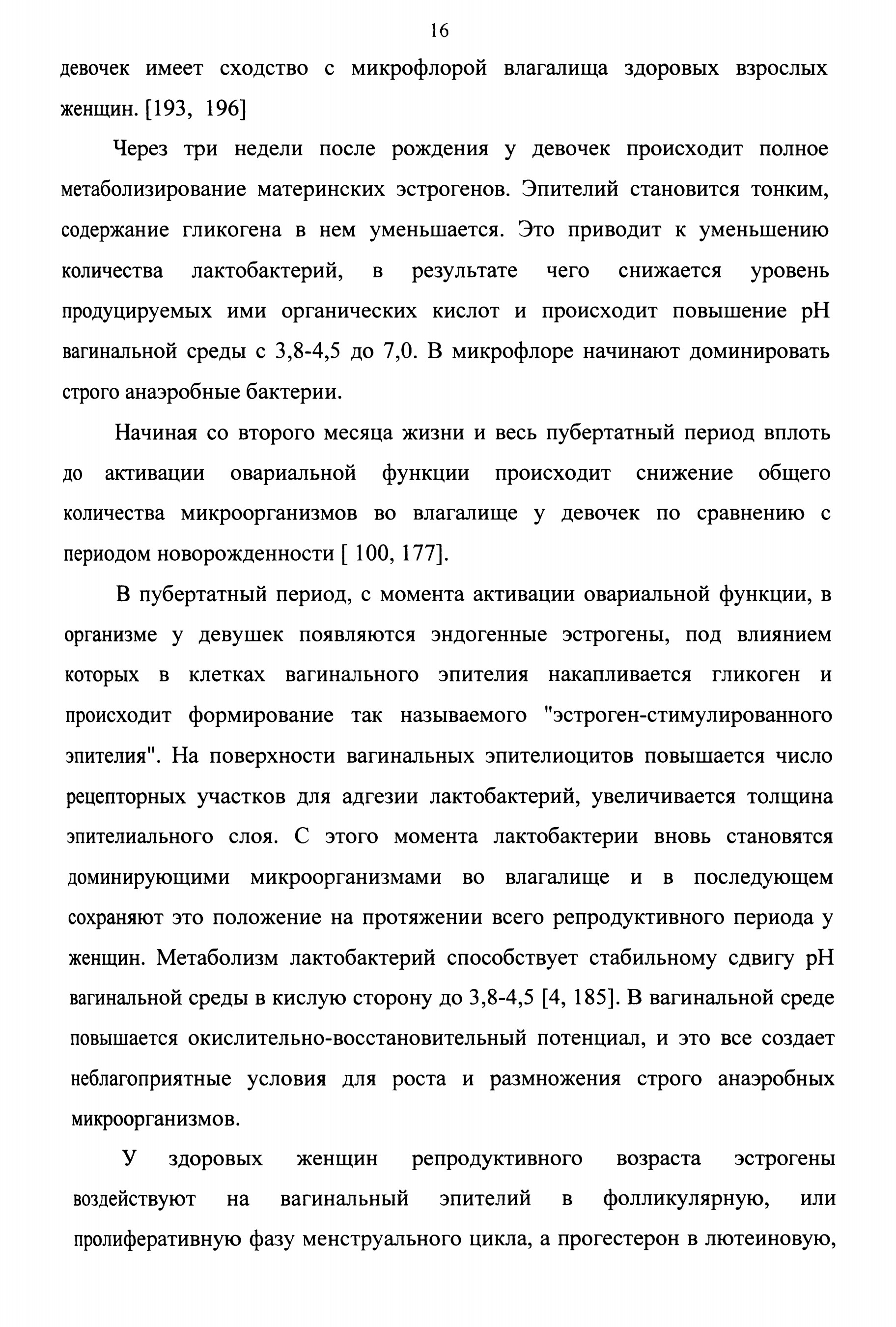 16

девочек имеет сходство с микрофлорой влагалища здоровых взрослых женщин. [193, 196]

Через три недели после рождения у девочек происходит полное метаболизирование материнских эстрогенов. Эпителий становится тонким, содержание гликогена в нем уменьшается. Это приводит к уменьшению количества лактобактерий, в результате чего снижается уровень продуцируемых ими органических кислот и происходит повышение pH вагинальной среды с 3,8-4,5 до 7,0. В микрофлоре начинают доминировать строго анаэробные бактерии.

Начиная со второго месяца жизни и весь пубертатный период вплоть до активации овариальной функции происходит снижение общего количества микроорганизмов во влагалище у девочек по сравнению с периодом новорожденности [ 100, 177].

В пубертатный период, с момента активации овариальной функции, в организме у девушек появляются эндогенные эстрогены, под влиянием которых в клетках вагинального эпителия накапливается гликоген и происходит формирование так называемого "эстроген-стимулированного эпителия". На поверхности вагинальных эпителиоцитов повышается число рецепторных участков для адгезии лактобактерий, увеличивается толщина эпителиального слоя. С этого момента лактобактерии вновь становятся доминирующими микроорганизмами во влагалище и в последующем сохраняют это положение на протяжении всего репродуктивного периода у женщин. Метаболизм лактобактерий способствует стабильному сдвигу pH вагинальной среды в кислую сторону до 3,8-4,5 [4, 185]. В вагинальной среде повышается окислительно-восстановительный потенциал, и это все создает неблагоприятные условия для роста и размножения строго анаэробных микроорганизмов.

У здоровых женщин репродуктивного возраста эстрогены воздействуют на вагинальный эпителий в фолликулярную, или пролиферативную фазу менструального цикла, а прогестерон в лютеиновую,